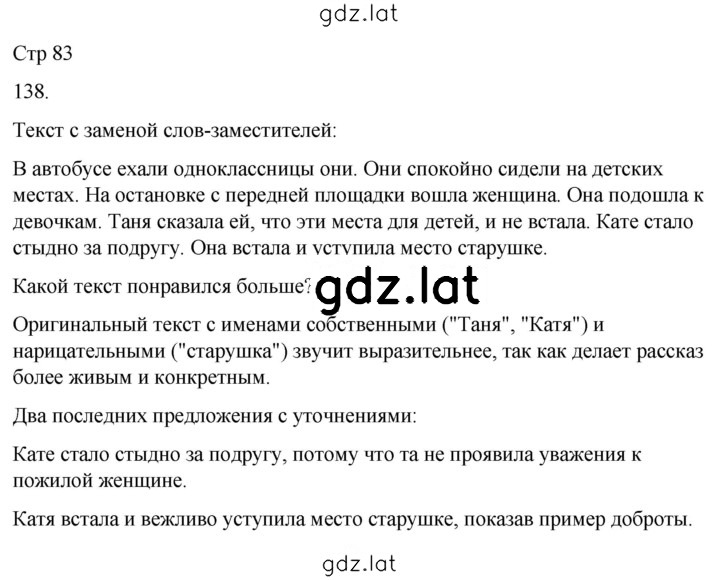 gdz.lat

Стр 83

138.

Текст с заменой слов-заместителей:

В автобусе ехали одноклассницы они. Они спокойно сидели на детских местах. На остановке с передней площадки вошла женщина. Она подошла к девочкам. Таня сказала ей, что эти места для детей, и не встала. Кате стало стыдно за подругу. Она встала и уступила место старушке.

Какой текст понравился больше? gdz.lat

Оригинальный текст с именами собственными ("Таня", "Катя") и нарицательными ("старушка") звучит выразительнее, так как делает рассказ более живым и конкретным.

Два последних предложения с уточнениями:

Кате стало стыдно за подругу, потому что та не проявила уважения к пожилой женщине.

Катя встала и вежливо уступила место старушке, показав пример доброты.

gdz.lat